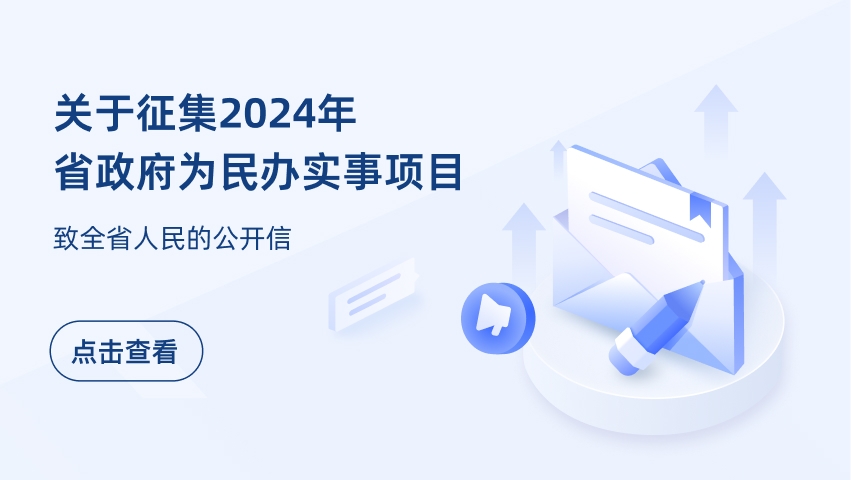 关于征集2024年
省政府为民办实事项目

致全省人民的公开信

点击查看